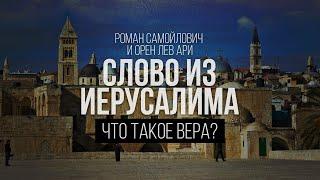 РОМАН САМОЙЛОВИЧ
И ОРЕН ЛЕВ АРИ

СЛОВО ИЗ ИЕРУСАЛИМА

ЧТО ТАКОЕ ВЕРА?